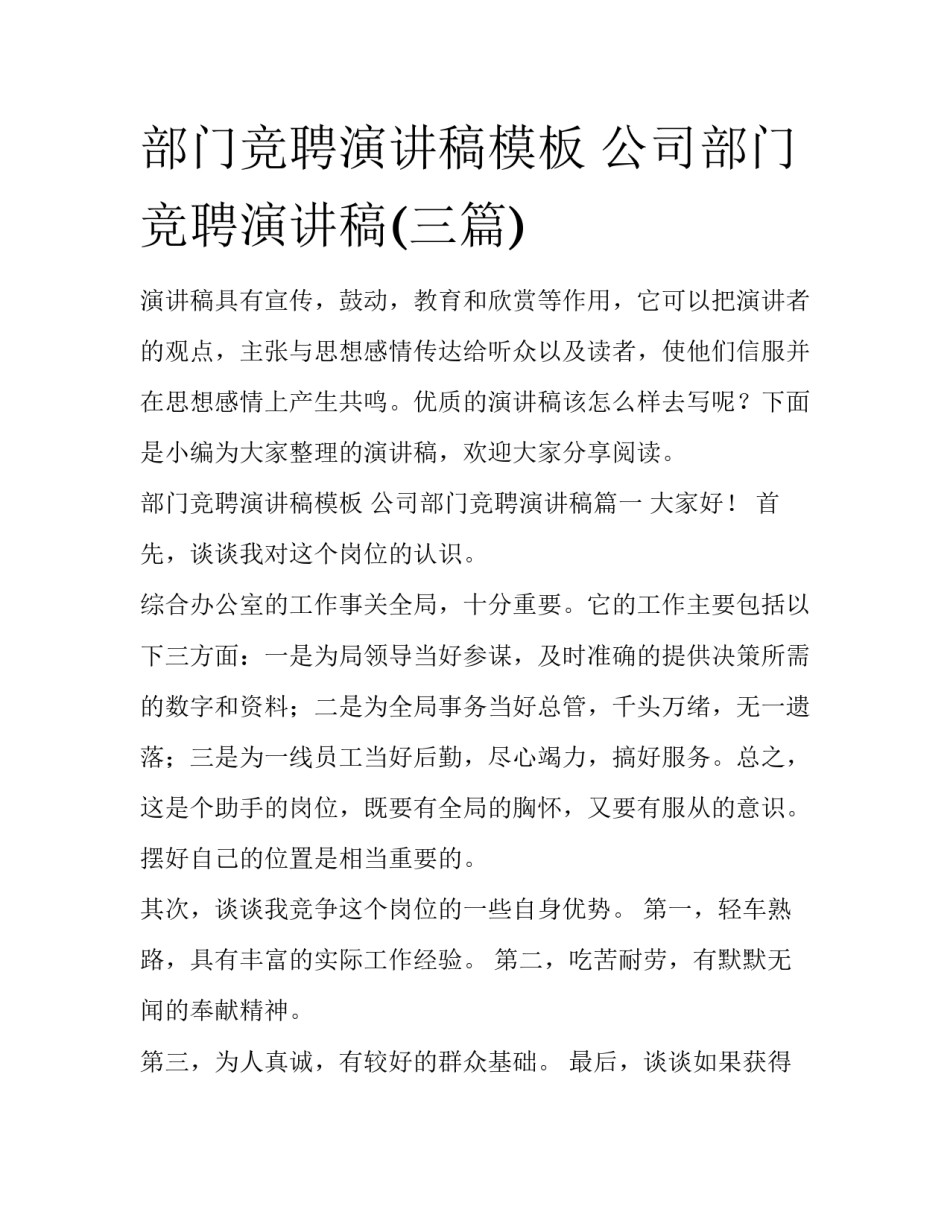 部门竞聘演讲稿模板 公司部门竞聘演讲稿(三篇)

演讲稿具有宣传，鼓动，教育和欣赏等作用，它可以把演讲者的观点，主张与思想感情传达给听众以及读者，使他们信服并在思想感情上产生共鸣。优质的演讲稿该怎么样去写呢？下面是小编为大家整理的演讲稿，欢迎大家分享阅读。

部门竞聘演讲稿模板 公司部门竞聘演讲稿篇一 大家好！ 首先，谈谈我对这个岗位的认识。

综合办公室的工作事关全局，十分重要。它的工作主要包括以下三方面：一是为局领导当好参谋，及时准确的提供决策所需的数字和资料；二是为全局事务当好总管，千头万绪，无一遗落；三是为一线员工当好后勤，尽心竭力，搞好服务。总之，这是个助手的岗位，既要有全局的胸怀，又要有服从的意识。摆好自己的位置是相当重要的。

其次，谈谈我竞争这个岗位的一些自身优势。 第一，轻车熟路，具有丰富的实际工作经验。 第二，吃苦耐劳，有默默无闻的奉献精神。

第三，为人真诚，有较好的群众基础。 最后，谈谈如果获得